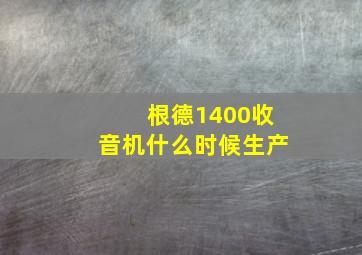 根德1400收音机什么时候生产